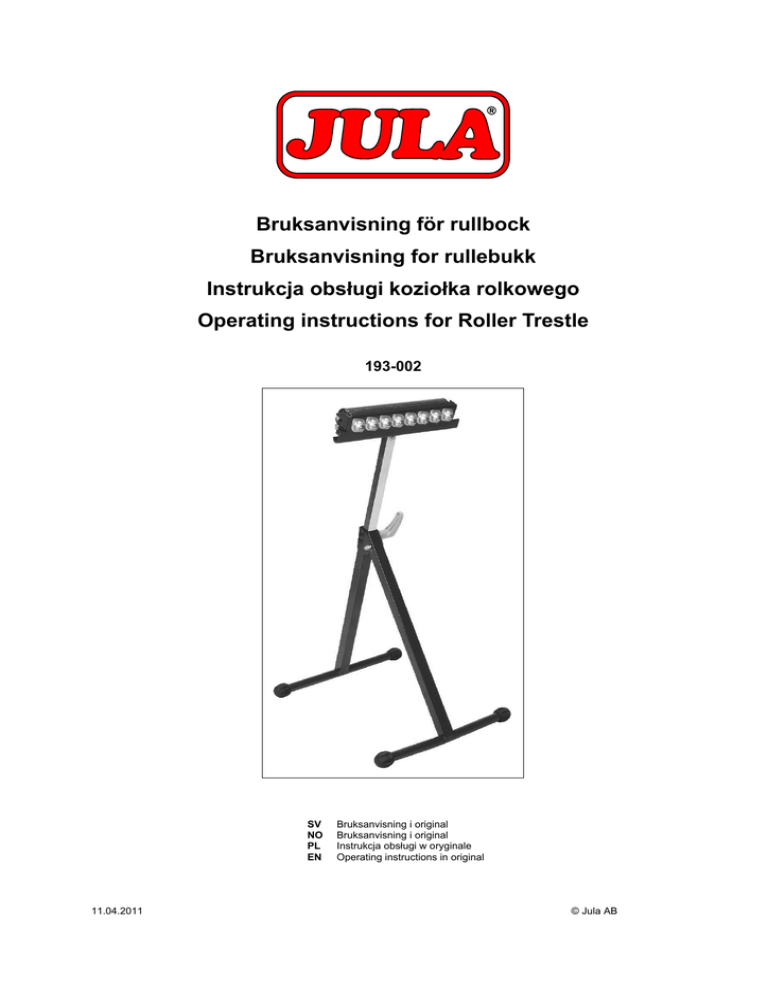 JULA®

Bruksanvisning för rullbock

Bruksanvisning for rullebukk

Instrukcja obsługi koziołka rolkowego

Operating instructions for Roller Trestle

193-002

SV Bruksanvisning i original
NO Bruksanvisning i original
PL Instrukcja obsługi w oryginale
EN Operating instructions in original

11.04.2011

© Jula AB